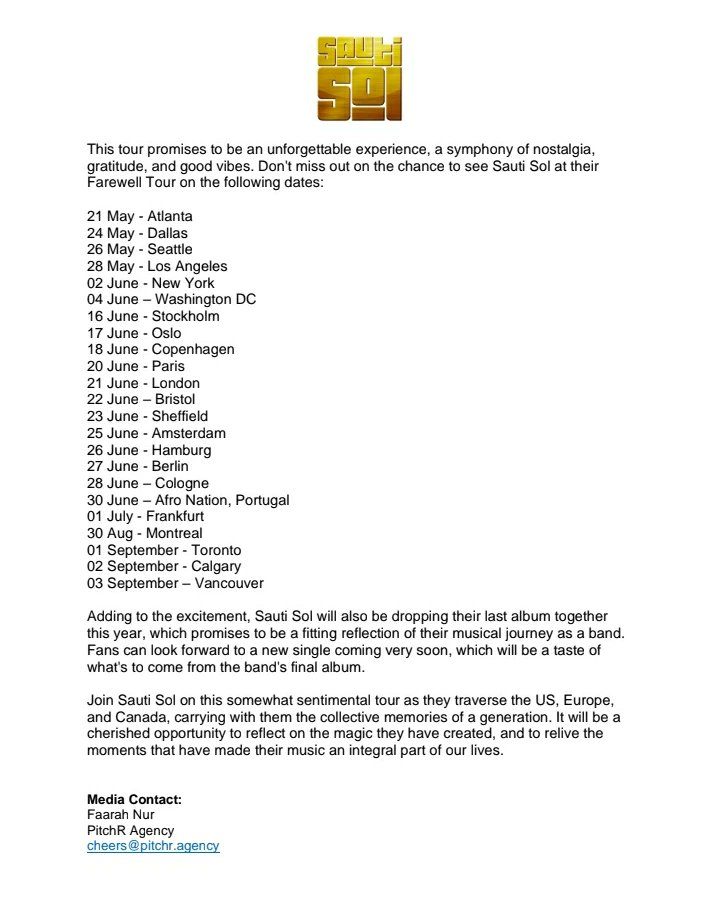 Sauti Sol

This tour promises to be an unforgettable experience, a symphony of nostalgia, gratitude, and good vibes. Don't miss out on the chance to see Sauti Sol at their Farewell Tour on the following dates:

21 May - Atlanta
24 May - Dallas
26 May - Seattle
28 May - Los Angeles
02 June - New York
04 June – Washington DC
16 June - Stockholm
17 June - Oslo
18 June - Copenhagen
20 June - Paris
21 June - London
22 June – Bristol
23 June - Sheffield
25 June - Amsterdam
26 June - Hamburg
27 June - Berlin
28 June – Cologne
30 June – Afro Nation, Portugal
01 July - Frankfurt
30 Aug - Montreal
01 September - Toronto
02 September - Calgary
03 September – Vancouver

Adding to the excitement, Sauti Sol will also be dropping their last album together this year, which promises to be a fitting reflection of their musical journey as a band. Fans can look forward to a new single coming very soon, which will be a taste of what's to come from the band's final album.

Join Sauti Sol on this somewhat sentimental tour as they traverse the US, Europe, and Canada, carrying with them the collective memories of a generation. It will be a cherished opportunity to reflect on the magic they have created, and to relive the moments that have made their music an integral part of our lives.

Media Contact:
Faarah Nur
PitchR Agency
cheers@pitchr.agency